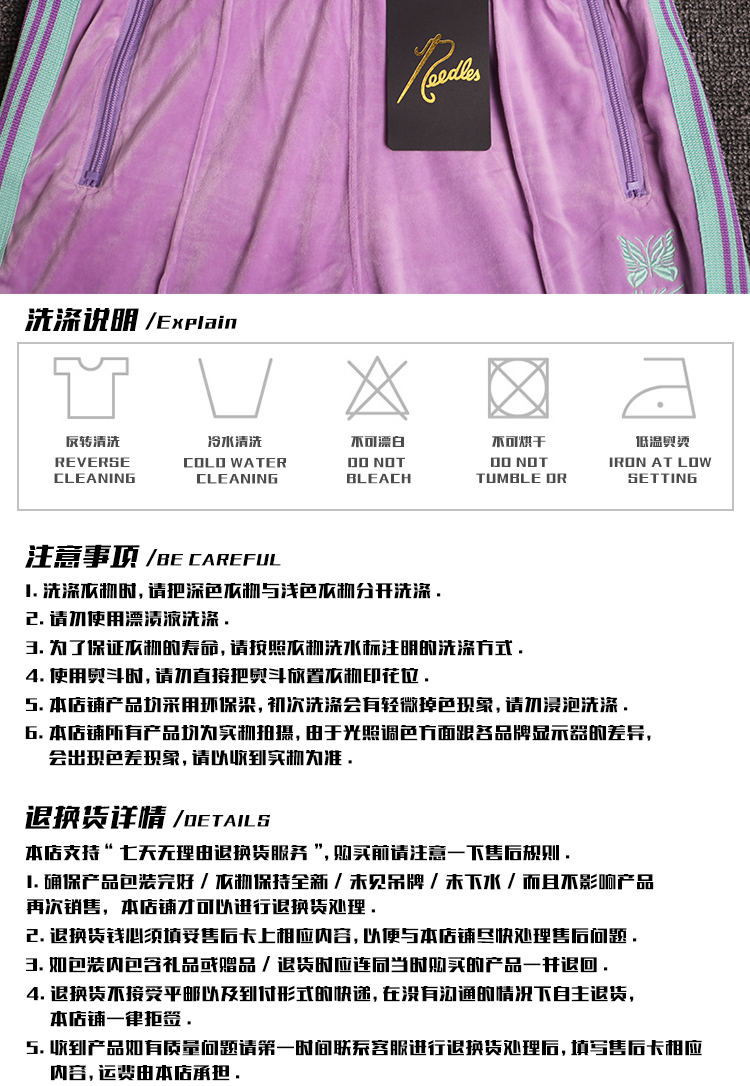 Needles

洗涤说明 /Explain

反转清洗
REVERSE CLEANING

冷水清洗
COLD WATER CLEANING

不可漂白
DO NOT BLEACH

不可烘干
DO NOT TUMBLE DR

低温熨烫
IRON AT LOW SETTING

注意事项 /BE CAREFUL

1. 洗涤衣物时，请把深色衣物与浅色衣物分开洗涤．
2. 请勿使用漂清液洗涤．
3. 为了保证衣物的寿命，请按照衣物洗水标注明的洗涤方式．
4. 使用熨斗时，请勿直接把熨斗放置衣物印花位．
5. 本店铺产品均采用环保染，初次洗涤会有轻微掉色现象，请勿浸泡洗涤．
6. 本店铺所有产品均为实物拍摄，由于光照调色方面跟各品牌显示器的差异，会出现色差现象，请以收到实物为准．

退换货详情 /DETAILS

本店支持“七天无理由退换货服务”，购买前请注意一下售后规则．
1. 确保产品包装完好 / 衣物保持全新 / 未见吊牌 / 未下水 / 而且不影响产品再次销售，本店铺才可以进行退换货处理．
2. 退换货钱必须填妥售后卡上相应内容，以便与本店铺尽快处理售后问题．
3. 如包装内包含礼品或赠品 / 退货时应连同当时购买的产品一并退回．
4. 退换货不接受平邮以及到付形式的快递，在没有沟通的情况下自主退货，本店铺一律拒签．
5. 收到产品如有质量问题请第一时间联系客服进行退换货处理后，填写售后卡相应内容，运费由本店承担．